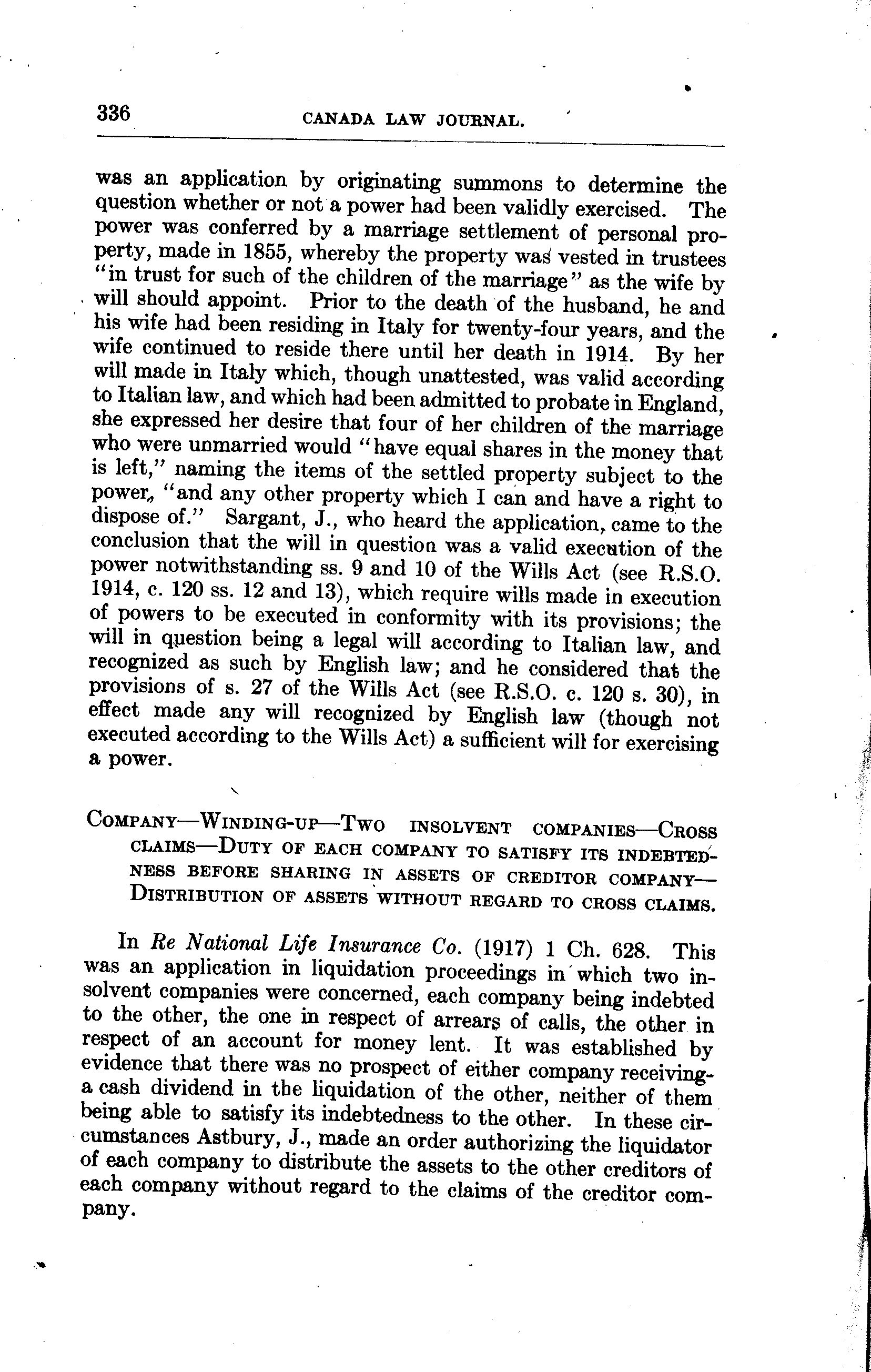 336 CANADA LAW JOURNAL.

was an application by originating summons to determine the question whether or not a power had been validly exercised. The power was conferred by a marriage settlement of personal property, made in 1855, whereby the property was vested in trustees "in trust for such of the children of the marriage" as the wife by will should appoint. Prior to the death of the husband, he and his wife had been residing in Italy for twenty-four years, and the wife continued to reside there until her death in 1914. By her will made in Italy which, though unattested, was valid according to Italian law, and which had been admitted to probate in England, she expressed her desire that four of her children of the marriage who were unmarried would "have equal shares in the money that is left," naming the items of the settled property subject to the power, "and any other property which I can and have a right to dispose of." Sargant, J., who heard the application, came to the conclusion that the will in question was a valid execution of the power notwithstanding ss. 9 and 10 of the Wills Act (see R.S.O. 1914, c. 120 ss. 12 and 13), which require wills made in execution of powers to be executed in conformity with its provisions; the will in question being a legal will according to Italian law, and recognized as such by English law; and he considered that the provisions of s. 27 of the Wills Act (see R.S.O. c. 120 s. 30), in effect made any will recognized by English law (though not executed according to the Wills Act) a sufficient will for exercising a power.

COMPANY—WINDING-UP—TWO INSOLVENT COMPANIES—CROSS CLAIMS—DUTY OF EACH COMPANY TO SATISFY ITS INDEBTEDNESS BEFORE SHARING IN ASSETS OF CREDITOR COMPANY—DISTRIBUTION OF ASSETS WITHOUT REGARD TO CROSS CLAIMS.

In Re National Life Insurance Co. (1917) 1 Ch. 628. This was an application in liquidation proceedings in which two insolvent companies were concerned, each company being indebted to the other, the one in respect of arrears of calls, the other in respect of an account for money lent. It was established by evidence that there was no prospect of either company receiving a cash dividend in the liquidation of the other, neither of them being able to satisfy its indebtedness to the other. In these circumstances Astbury, J., made an order authorizing the liquidator of each company to distribute the assets to the other creditors of each company without regard to the claims of the creditor company.